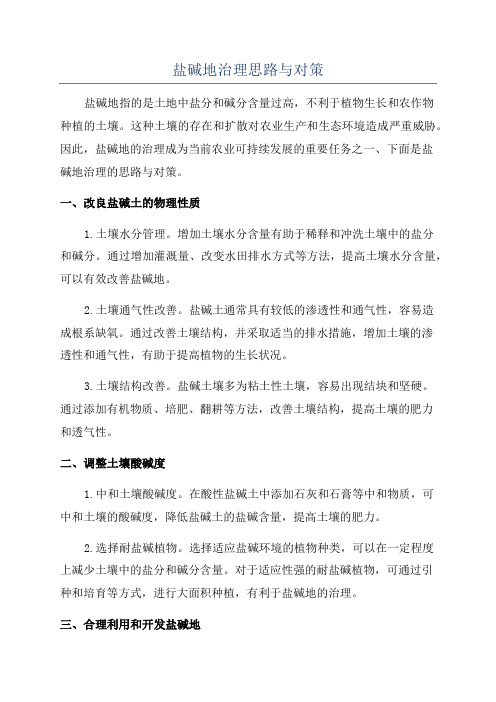 盐碱地治理思路与对策

盐碱地指的是土地中盐分和碱分含量过高，不利于植物生长和农作物种植的土壤。这种土壤的存在和扩散对农业生产和生态环境造成严重威胁。因此，盐碱地的治理成为当前农业可持续发展的重要任务之一、下面是盐碱地治理的思路与对策。

一、改良盐碱土的物理性质

1.土壤水分管理。增加土壤水分含量有助于稀释和冲洗土壤中的盐分和碱分。通过增加灌溉量、改变水田排水方式等方法，提高土壤水分含量，可以有效改善盐碱地。

2.土壤通气性改善。盐碱土通常具有较低的渗透性和通气性，容易造成根系缺氧。通过改善土壤结构，并采取适当的排水措施，增加土壤的渗透性和通气性，有助于提高植物的生长状况。

3.土壤结构改善。盐碱土壤多为粘土性土壤，容易出现结块和坚硬。通过添加有机物质、培肥、翻耕等方法，改善土壤结构，提高土壤的肥力和透气性。

二、调整土壤酸碱度

1.中和土壤酸碱度。在酸性盐碱土中添加石灰和石膏等中和物质，可中和土壤的酸碱度，降低盐碱土的盐碱含量，提高土壤的肥力。

2.选择耐盐碱植物。选择适应盐碱环境的植物种类，可以在一定程度上减少土壤中的盐分和碱分含量。对于适应性强的耐盐碱植物，可通过引种和培育等方式，进行大面积种植，有利于盐碱地的治理。

三、合理利用和开发盐碱地